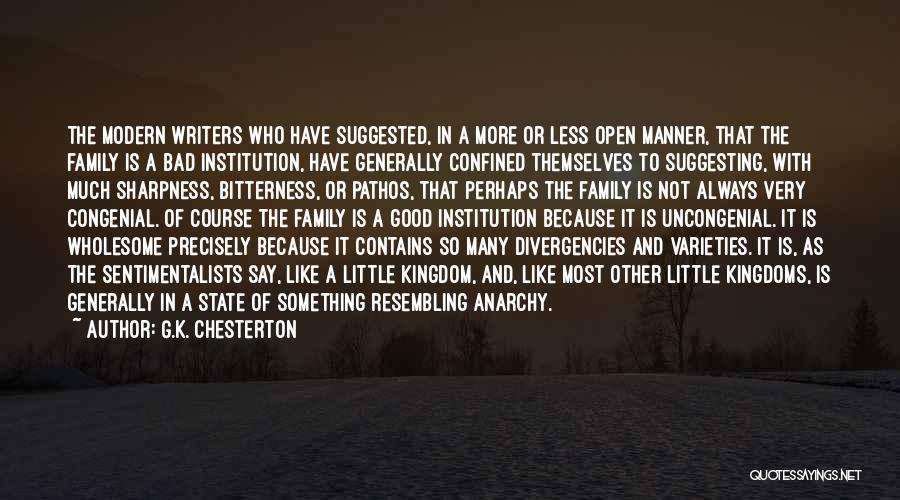 THE MODERN WRITERS WHO HAVE SUGGESTED, IN A MORE OR LESS OPEN MANNER, THAT THE FAMILY IS A BAD INSTITUTION, HAVE GENERALLY CONFINED THEMSELVES TO SUGGESTING, WITH MUCH SHARPNESS, BITTERNESS, OR PATHOS, THAT PERHAPS THE FAMILY IS NOT ALWAYS VERY CONGENIAL. OF COURSE THE FAMILY IS A GOOD INSTITUTION BECAUSE IT IS UNCONGENIAL. IT IS WHOLESOME PRECISELY BECAUSE IT CONTAINS SO MANY DIVERGENCIES AND VARIETIES. IT IS, AS THE SENTIMENTALISTS SAY, LIKE A LITTLE KINGDOM, AND, LIKE MOST OTHER LITTLE KINGDOMS, IS GENERALLY IN A STATE OF SOMETHING RESEMBLING ANARCHY.

~ AUTHOR: G.K. CHESTERTON

QUOTESSAYINGS.NET